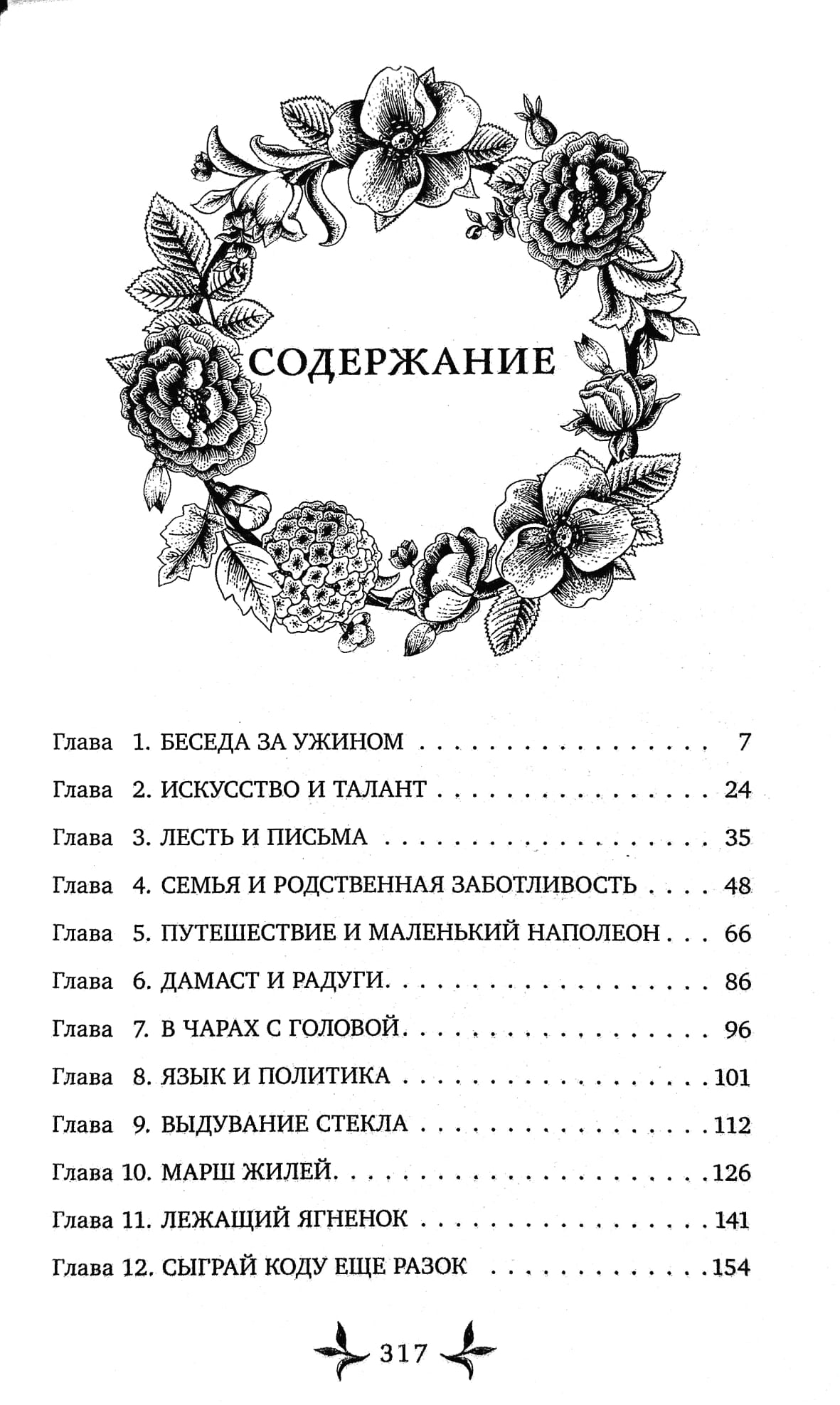 СОДЕРЖАНИЕ

Глава 1. БЕСЕДА ЗА УЖИНОМ 7
Глава 2. ИСКУССТВО И ТАЛАНТ 24
Глава 3. ЛЕСТЬ И ПИСЬМА 35
Глава 4. СЕМЬЯ И РОДСТВЕННАЯ ЗАБОТЛИВОСТЬ 48
Глава 5. ПУТЕШЕСТВИЕ И МАЛЕНЬКИЙ НАПОЛЕОН 66
Глава 6. ДАМАСТ И РАДУГИ 86
Глава 7. В ЧАРАХ С ГОЛОВОЙ 96
Глава 8. ЯЗЫК И ПОЛИТИКА 101
Глава 9. ВЫДУВАНИЕ СТЕКЛА 112
Глава 10. МАРШ ЖИЛЕЙ 126
Глава 11. ЛЕЖАЩИЙ ЯГНЕНОК 141
Глава 12. СЫГРАЙ КОДУ ЕЩЕ РАЗОК 154

317